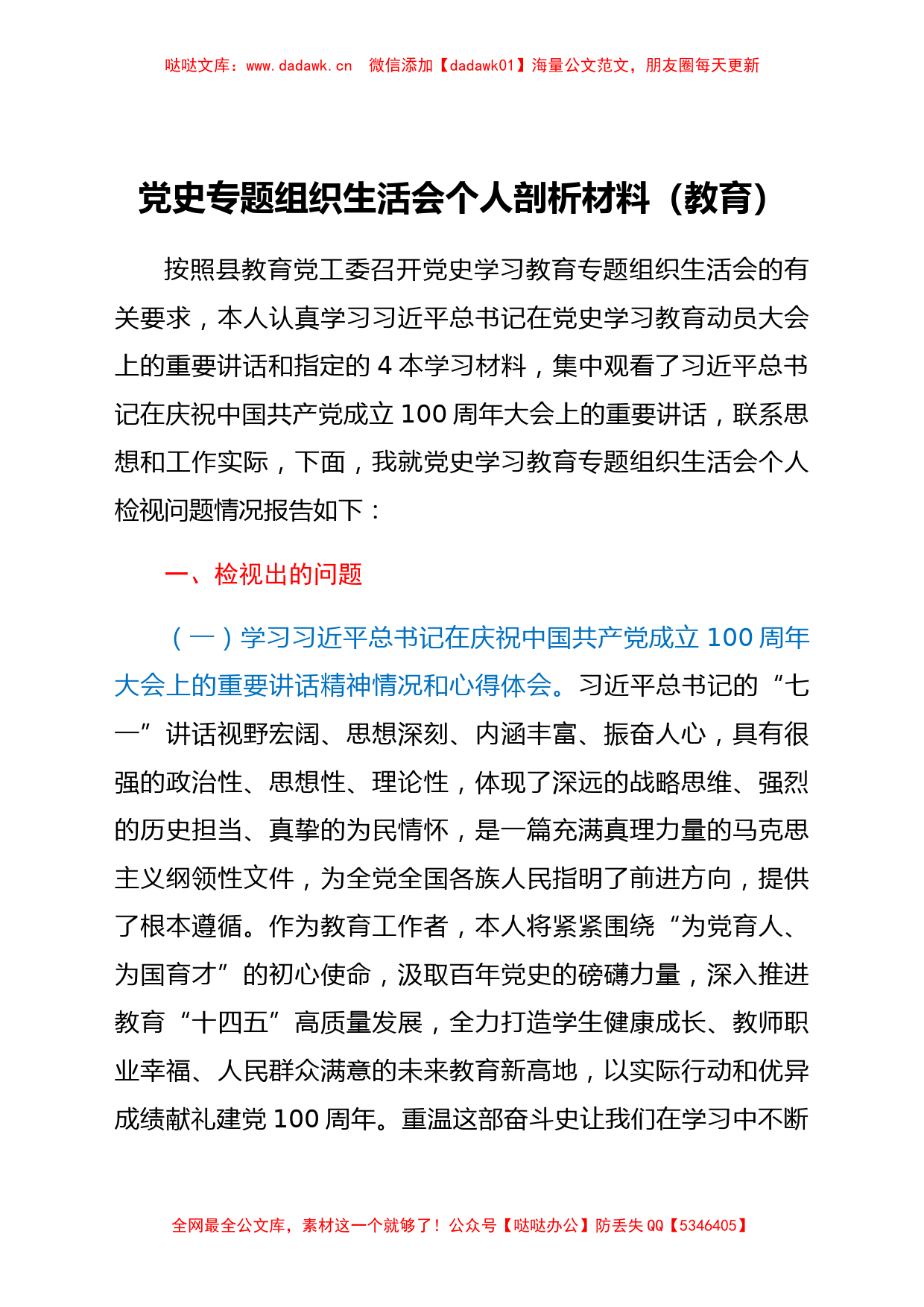 哒哒文库：www.dadawk.cn 微信添加【dadawk01】海量公文范文，朋友圈每天更新

党史专题组织生活会个人剖析材料（教育）

按照县教育党工委召开党史学习教育专题组织生活会的有关要求，本人认真学习习近平总书记在党史学习教育动员大会上的重要讲话和指定的 4 本学习材料，集中观看了习近平总书记在庆祝中国共产党成立 100 周年大会上的重要讲话，联系思想和工作实际，下面，我就党史学习教育专题组织生活会个人检视问题情况报告如下：

一、检视出的问题

（一）学习习近平总书记在庆祝中国共产党成立 100 周年大会上的重要讲话精神情况和心得体会。习近平总书记的“七一”讲话视野宏阔、思想深刻、内涵丰富、振奋人心，具有很强的政治性、思想性、理论性，体现了深远的战略思维、强烈的历史担当、真挚的为民情怀，是一篇充满真理力量的马克思主义纲领性文件，为全党全国各族人民指明了前进方向，提供了根本遵循。作为教育工作者，本人将紧紧围绕“为党育人、为国育才”的初心使命，汲取百年党史的磅礴力量，深入推进教育“十四五”高质量发展，全力打造学生健康成长、教师职业幸福、人民群众满意的未来教育新高地，以实际行动和优异成绩献礼建党 100 周年。重温这部奋斗史让我们在学习中不断

全网最全公文库，素材这一个就够了！公众号【哒哒办公】防丢失 QQ【5346405】